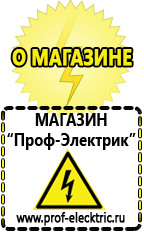 О МАГАЗИНЕ

МАГАЗИН
“Проф-Электрик”

www.prof-electric.ru